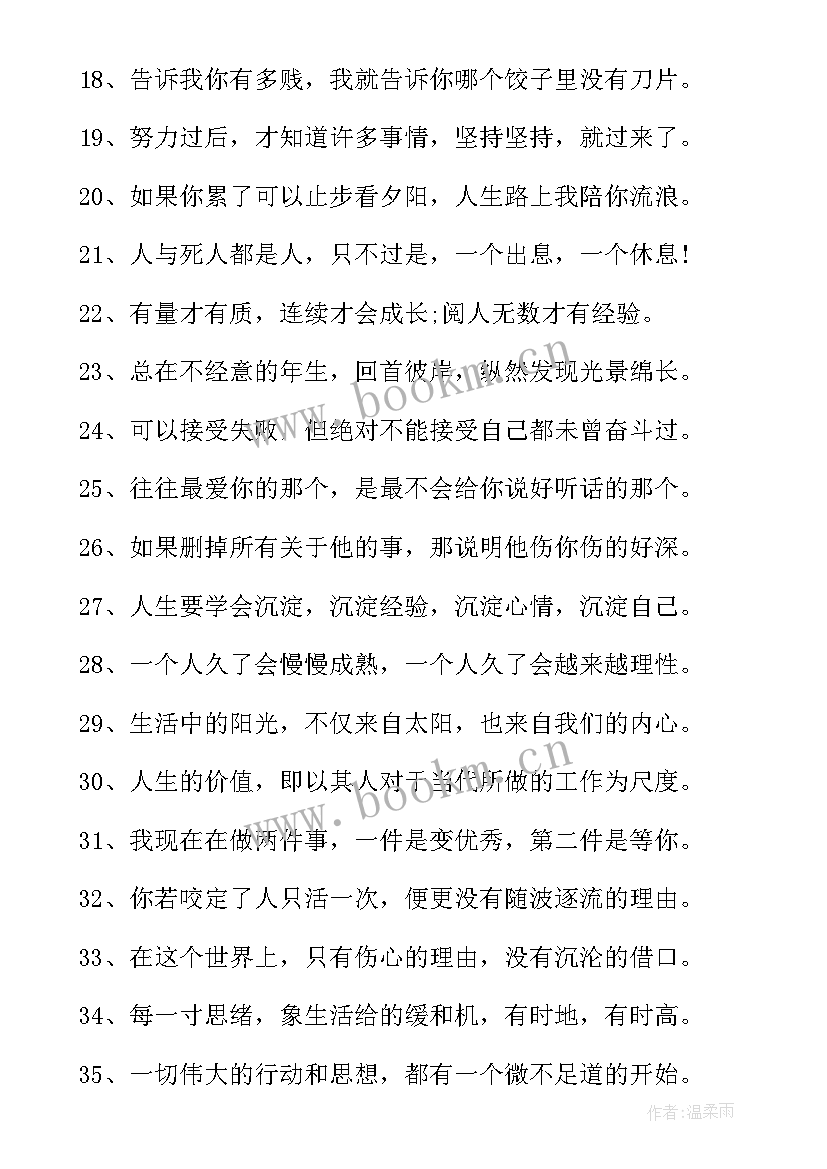 18、告诉我你有多贱，我就告诉你哪个饺子里没有刀片。

19、努力过后，才知道许多事情，坚持坚持，就过来了。

20、如果你累了可以止步看夕阳，人生路上我陪你流浪。

21、人与死人都是人，只不过是，一个出息，一个休息！

22、有量才有质，连续才会成长;阅人无数才有经验。

23、总在不经意的年生，回首彼岸，纵然发现光景绵长。

24、可以接受失败，但绝对不能接受自己都未曾奋斗过。

25、往往最爱你的那个，是最不会给你说好听话的那个。

26、如果删掉所有关于他的事，那说明他伤你伤的好深。

27、人生要学会沉淀，沉淀经验，沉淀心情，沉淀自己。

28、一个人久了会慢慢成熟，一个人久了会越来越理性。

29、生活中的阳光，不仅来自太阳，也来自我们的内心。

30、人生的价值，即以其人对于当代所做的工作为尺度。

31、我现在在做两件事，一件是变优秀，第二件是等你。

32、你若咬定了人只活一次，便更没有随波逐流的理由。

33、在这个世界上，只有伤心的理由，没有沉沦的借口。

34、每一寸思绪，象生活给的缓和机，有时地，有时高。

35、一切伟大的行动和思想，都有一个微不足道的开始。

www.bookm.cn

www.bookm.cn

作者：温柔雨